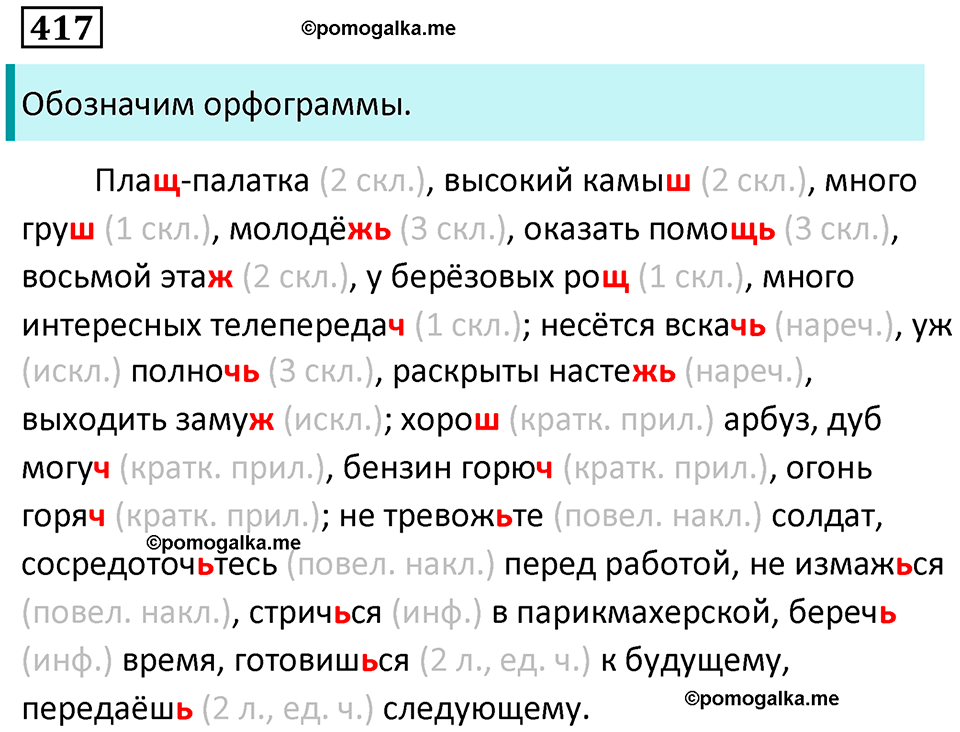 417

©pomogalka.me

Обозначим орфограммы.

Плащ-палатка (2 скл.), высокий камыш (2 скл.), много груш (1 скл.), молодёжь (3 скл.), оказать помощь (3 скл.), восьмой этаж (2 скл.), у берёзовых рощ (1 скл.), много интересных телепередач (1 скл.); несётся вскачь (нареч.), уж (искл.) полночь (3 скл.), раскрыты настежь (нареч.), выходить замуж (искл.); хорош (кратк. прил.) арбуз, дуб могуч (кратк. прил.), бензин горюч (кратк. прил.), огонь горяч (кратк. прил.); не тревожьте (повел. накл.) солдат, сосредоточьтесь (повел. накл.) перед работой, не измажься (повел. накл.), стричься (инф.) в парикмахерской, беречь (инф.) время, готовишься (2 л., ед. ч.) к будущему, передаёшь (2 л., ед. ч.) следующему.

©pomogalka.me

©pomogalka.me